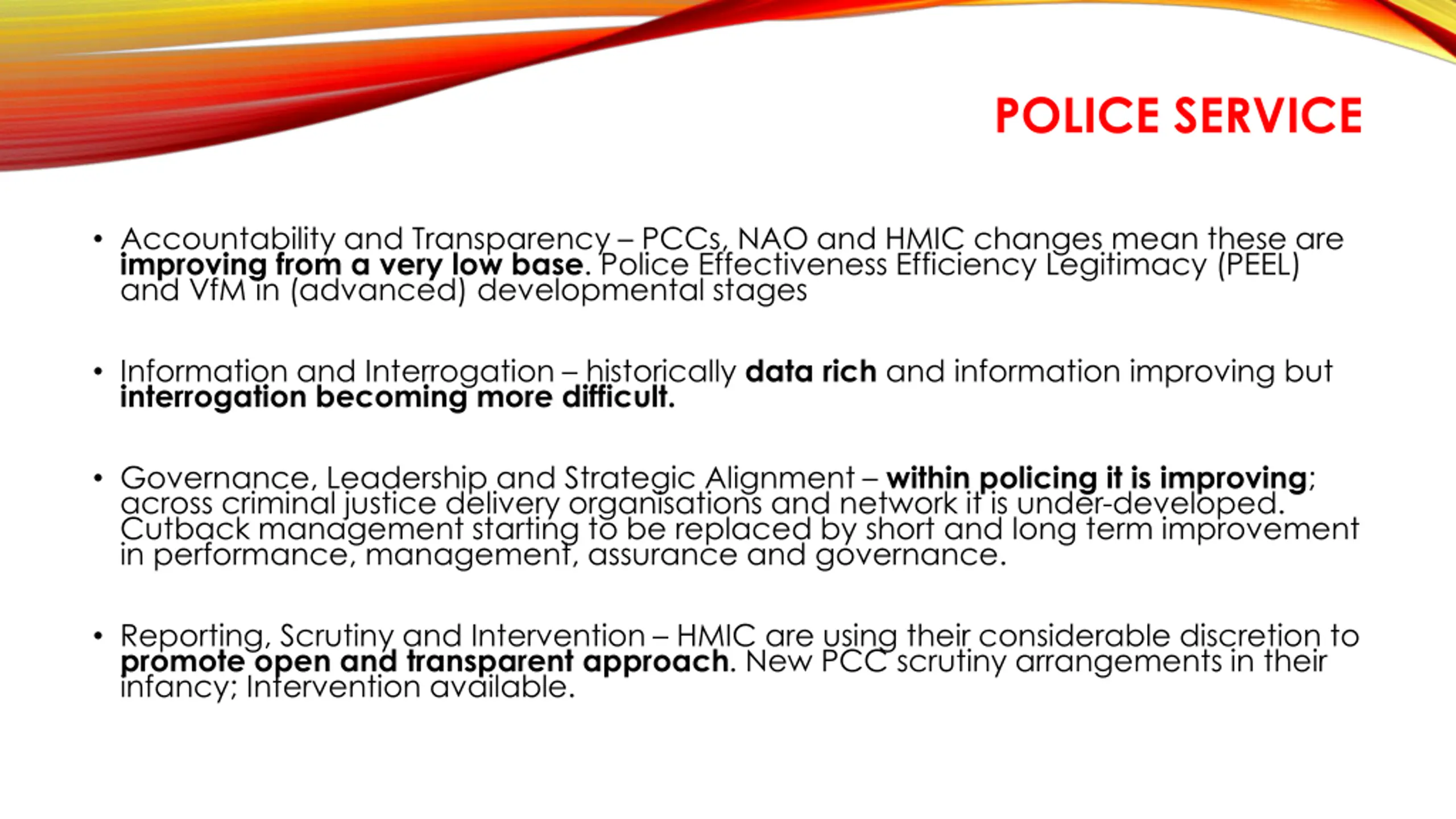 POLICE SERVICE

• Accountability and Transparency – PCCs, NAO and HMIC changes mean these are improving from a very low base. Police Effectiveness Efficiency Legitimacy (PEEL) and VfM in (advanced) developmental stages

• Information and Interrogation – historically data rich and information improving but interrogation becoming more difficult.

• Governance, Leadership and Strategic Alignment – within policing it is improving; across criminal justice delivery organisations and network it is under-developed. Cutback management starting to be replaced by short and long term improvement in performance, management, assurance and governance.

• Reporting, Scrutiny and Intervention – HMIC are using their considerable discretion to promote open and transparent approach. New PCC scrutiny arrangements in their infancy; Intervention available.